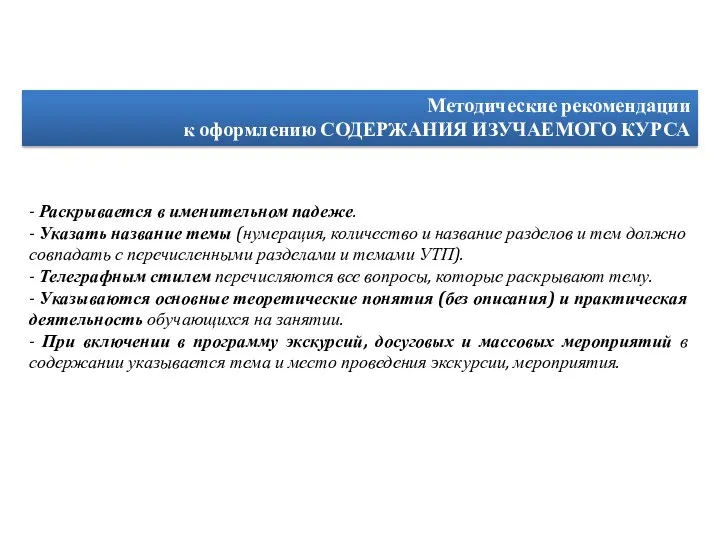 Методические рекомендации
к оформлению СОДЕРЖАНИЯ ИЗУЧАЕМОГО КУРСА

- Раскрывается в именительном падеже.
- Указать название темы (нумерация, количество и название разделов и тем должно совпадать с перечисленными разделами и темами УТП).
- Телеграфным стилем перечисляются все вопросы, которые раскрывают тему.
- Указываются основные теоретические понятия (без описания) и практическая деятельность обучающихся на занятии.
- При включении в программу экскурсий, досуговых и массовых мероприятий в содержании указывается тема и место проведения экскурсии, мероприятия.